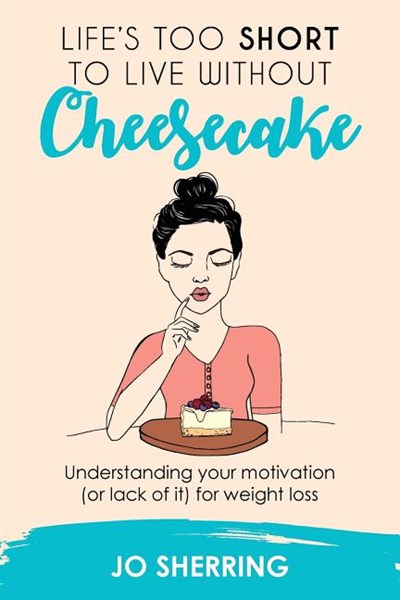 LIFE'S TOO SHORT TO LIVE WITHOUT

Cheesecake

Understanding your motivation (or lack of it) for weight loss

JO SHERRING